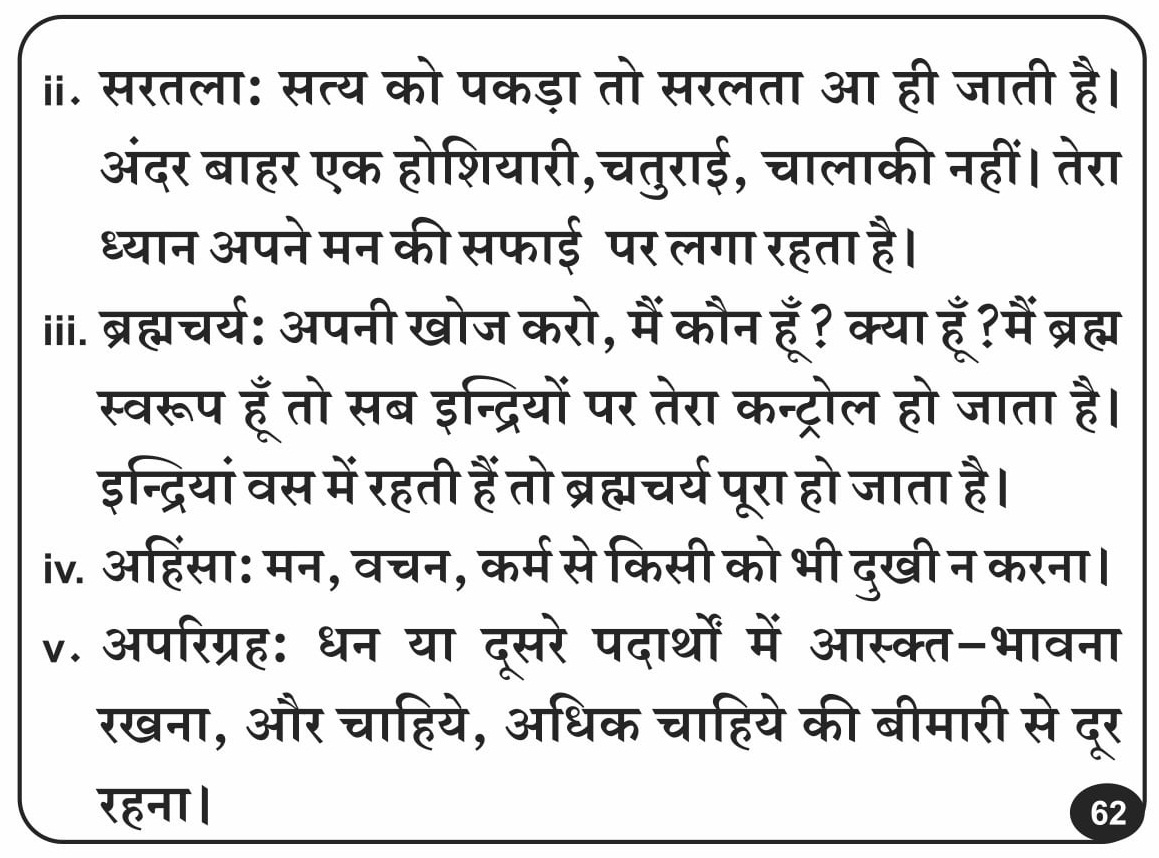 ii. सरतला: सत्य को पकड़ा तो सरलता आ ही जाती है। अंदर बाहर एक होशियारी,चतुराई, चालाकी नहीं। तेरा ध्यान अपने मन की सफाई पर लगा रहता है।

iii. ब्रह्मचर्य: अपनी खोज करो, मैं कौन हूँ ? क्या हूँ ?मैं ब्रह्म स्वरूप हूँ तो सब इन्द्रियों पर तेरा कन्ट्रोल हो जाता है। इन्द्रियां वस में रहती हैं तो ब्रह्मचर्य पूरा हो जाता है।

iv. अहिंसा: मन, वचन, कर्म से किसी को भी दुखी न करना।

v. अपरिग्रह: धन या दूसरे पदार्थों में आस्क्त-भावना रखना, और चाहिये, अधिक चाहिये की बीमारी से दूर रहना।

62